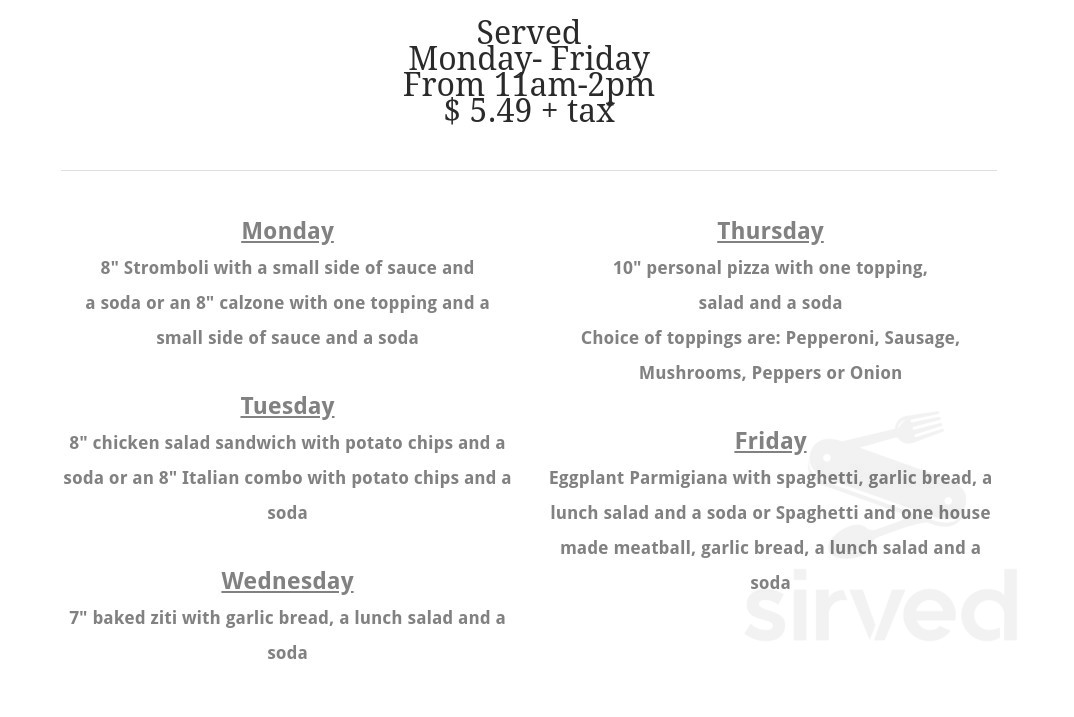 Served
Monday- Friday
From 11am-2pm
$ 5.49 + tax

Monday
8" Stromboli with a small side of sauce and a soda or an 8" calzone with one topping and a small side of sauce and a soda

Tuesday
8" chicken salad sandwich with potato chips and a soda or an 8" Italian combo with potato chips and a soda

Wednesday
7" baked ziti with garlic bread, a lunch salad and a soda

Thursday
10" personal pizza with one topping, salad and a soda
Choice of toppings are: Pepperoni, Sausage, Mushrooms, Peppers or Onion

Friday
Eggplant Parmigiana with spaghetti, garlic bread, a lunch salad and a soda or Spaghetti and one house made meatball, garlic bread, a lunch salad and a soda

sirved